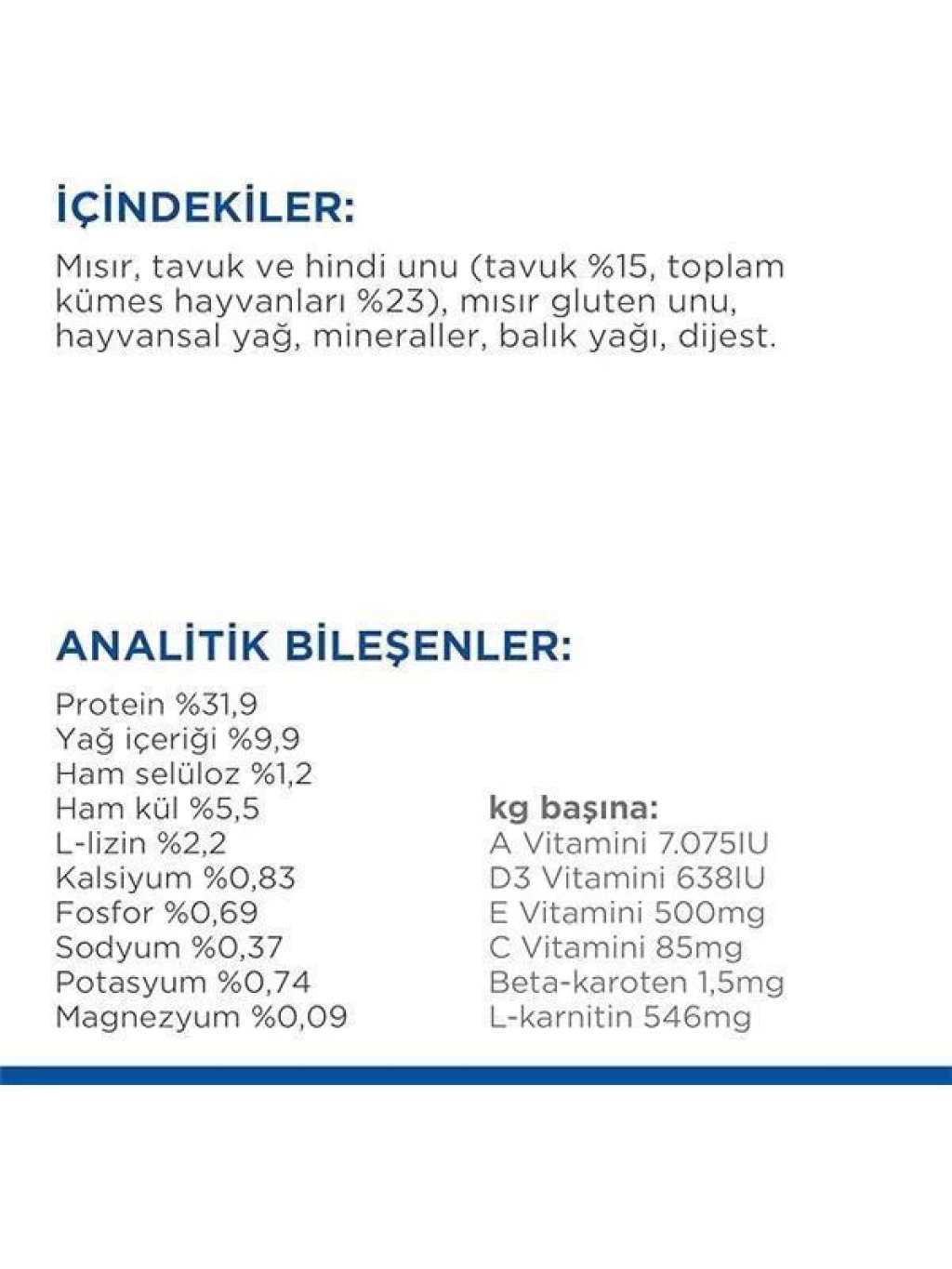 İÇİNDEKİLER:

Mısır, tavuk ve hindi unu (tavuk %15, toplam kümes hayvanları %23), mısır gluten unu, hayvansal yağ, mineraller, balık yağı, dijest.

ANALİTİK BİLEŞENLER:

Protein %31,9
Yağ içeriği %9,9
Ham selüloz %1,2
Ham kül %5,5
L-lizin %2,2
Kalsiyum %0,83
Fosfor %0,69
Sodyum %0,37
Potasyum %0,74
Magnezyum %0,09

kg başına:
A Vitamini 7.075IU
D3 Vitamini 638IU
E Vitamini 500mg
C Vitamini 85mg
Beta-karoten 1,5mg
L-karnitin 546mg